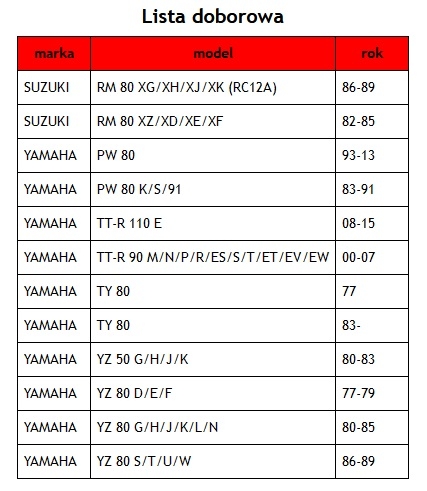 Lista doborowa

| marka | model | rok |
|---|---|---|
| SUZUKI | RM 80 XG/XH/XJ/XK (RC12A) | 86-89 |
| SUZUKI | RM 80 XZ/XD/XE/XF | 82-85 |
| YAMAHA | PW 80 | 93-13 |
| YAMAHA | PW 80 K/S/91 | 83-91 |
| YAMAHA | TT-R 110 E | 08-15 |
| YAMAHA | TT-R 90 M/N/P/R/ES/S/T/ET/EV/EW | 00-07 |
| YAMAHA | TY 80 | 77 |
| YAMAHA | TY 80 | 83- |
| YAMAHA | YZ 50 G/H/J/K | 80-83 |
| YAMAHA | YZ 80 D/E/F | 77-79 |
| YAMAHA | YZ 80 G/H/J/K/L/N | 80-85 |
| YAMAHA | YZ 80 S/T/U/W | 86-89 |